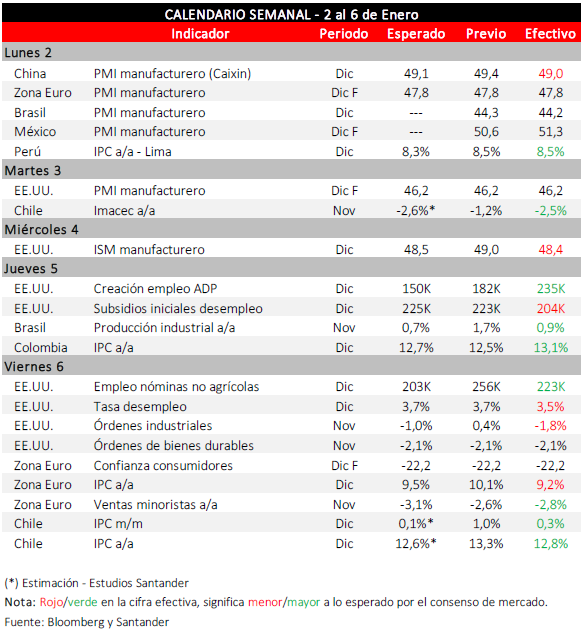 CALENDARIO SEMANAL - 2 al 6 de Enero

| | Indicador | Periodo | Esperado | Previo | Efectivo |
|---|---|---|---|---|---|
| Lunes 2 | | | | | |
| China | PMI manufacturero (Caixin) | Dic | 49,1 | 49,4 | 49,0 |
| Zona Euro | PMI manufacturero | Dic F | 47,8 | 47,8 | 47,8 |
| Brasil | PMI manufacturero | Dic | --- | 44,3 | 44,2 |
| México | PMI manufacturero | Dic F | --- | 50,6 | 51,3 |
| Perú | IPC a/a - Lima | Dic | 8,3% | 8,5% | 8,5% |
| Martes 3 | | | | | |
| EE.UU. | PMI manufacturero | Dic F | 46,2 | 46,2 | 46,2 |
| Chile | Imacec a/a | Nov | -2,6%* | -1,2% | -2,5% |
| Miércoles 4 | | | | | |
| EE.UU. | ISM manufacturero | Dic | 48,5 | 49,0 | 48,4 |
| Jueves 5 | | | | | |
| EE.UU. | Creación empleo ADP | Dic | 150K | 182K | 235K |
| EE.UU. | Subsidios iniciales desempleo | Dic | 225K | 223K | 204K |
| Brasil | Producción industrial a/a | Nov | 0,7% | 1,7% | 0,9% |
| Colombia | IPC a/a | Dic | 12,7% | 12,5% | 13,1% |
| Viernes 6 | | | | | |
| EE.UU. | Empleo nóminas no agrícolas | Dic | 203K | 256K | 223K |
| EE.UU. | Tasa desempleo | Dic | 3,7% | 3,7% | 3,5% |
| EE.UU. | Órdenes industriales | Nov | -1,0% | 0,4% | -1,8% |
| EE.UU. | Órdenes de bienes durables | Nov | -2,1% | -2,1% | -2,1% |
| Zona Euro | Confianza consumidores | Dic F | -22,2 | -22,2 | -22,2 |
| Zona Euro | IPC a/a | Dic | 9,5% | 10,1% | 9,2% |
| Zona Euro | Ventas minoristas a/a | Nov | -3,1% | -2,6% | -2,8% |
| Chile | IPC m/m | Dic | 0,1%* | 1,0% | 0,3% |
| Chile | IPC a/a | Dic | 12,6%* | 13,3% | 12,8% |

(*) Estimación - Estudios Santander
Nota: Rojo/verde en la cifra efectiva, significa menor/mayor a lo esperado por el consenso de mercado.
Fuente: Bloomberg y Santander